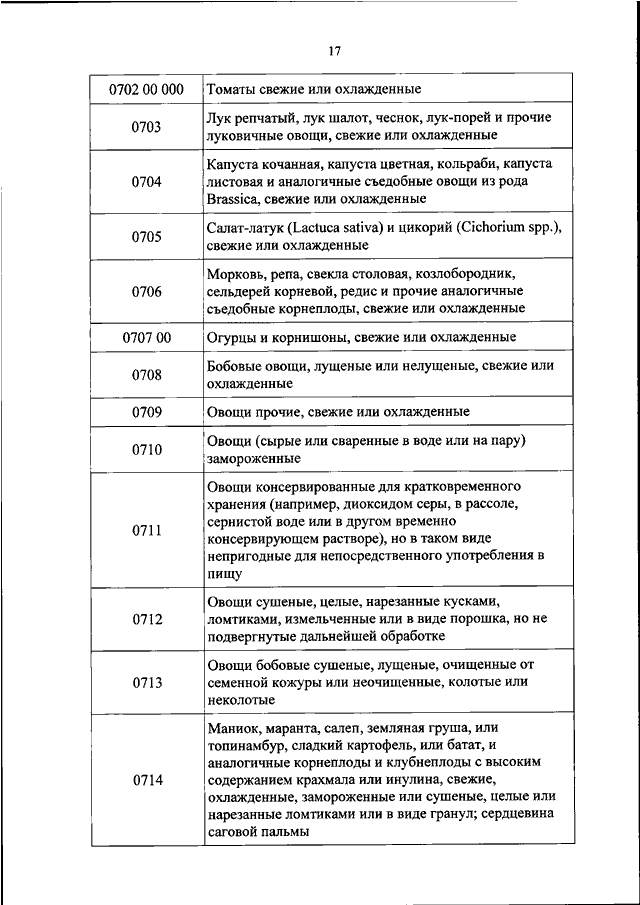 17

| | |
|---|---|
| 0702 00 000 | Томаты свежие или охлажденные |
| 0703 | Лук репчатый, лук шалот, чеснок, лук-порей и прочие луковичные овощи, свежие или охлажденные |
| 0704 | Капуста кочанная, капуста цветная, кольраби, капуста листовая и аналогичные съедобные овощи из рода Brassica, свежие или охлажденные |
| 0705 | Салат-латук (Lactuca sativa) и цикорий (Cichorium spp.), свежие или охлажденные |
| 0706 | Морковь, репа, свекла столовая, козлобородник, сельдерей корневой, редис и прочие аналогичные съедобные корнеплоды, свежие или охлажденные |
| 0707 00 | Огурцы и корнишоны, свежие или охлажденные |
| 0708 | Бобовые овощи, лущеные или нелущеные, свежие или охлажденные |
| 0709 | Овощи прочие, свежие или охлажденные |
| 0710 | Овощи (сырые или сваренные в воде или на пару) замороженные |
| 0711 | Овощи консервированные для кратковременного хранения (например, диоксидом серы, в рассоле, сернистой воде или в другом временно консервирующем растворе), но в таком виде непригодные для непосредственного употребления в пищу |
| 0712 | Овощи сушеные, целые, нарезанные кусками, ломтиками, измельченные или в виде порошка, но не подвергнутые дальнейшей обработке |
| 0713 | Овощи бобовые сушеные, лущеные, очищенные от семенной кожуры или неочищенные, колотые или неколотые |
| 0714 | Маниок, маранта, салеп, земляная груша, или топинамбур, сладкий картофель, или батат, и аналогичные корнеплоды и клубнеплоды с высоким содержанием крахмала или инулина, свежие, охлажденные, замороженные или сушеные, целые или нарезанные ломтиками или в виде гранул; сердцевина саговой пальмы |